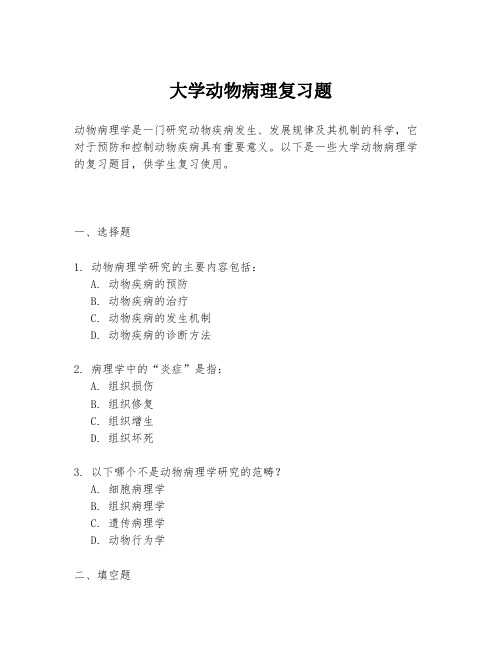 大学动物病理复习题

动物病理学是一门研究动物疾病发生、发展规律及其机制的科学，它对于预防和控制动物疾病具有重要意义。以下是一些大学动物病理学的复习题目，供学生复习使用。

一、选择题

1. 动物病理学研究的主要内容包括：
A. 动物疾病的预防
B. 动物疾病的治疗
C. 动物疾病的发生机制
D. 动物疾病的诊断方法

2. 病理学中的“炎症”是指：
A. 组织损伤
B. 组织修复
C. 组织增生
D. 组织坏死

3. 以下哪个不是动物病理学研究的范畴？
A. 细胞病理学
B. 组织病理学
C. 遗传病理学
D. 动物行为学

二、填空题